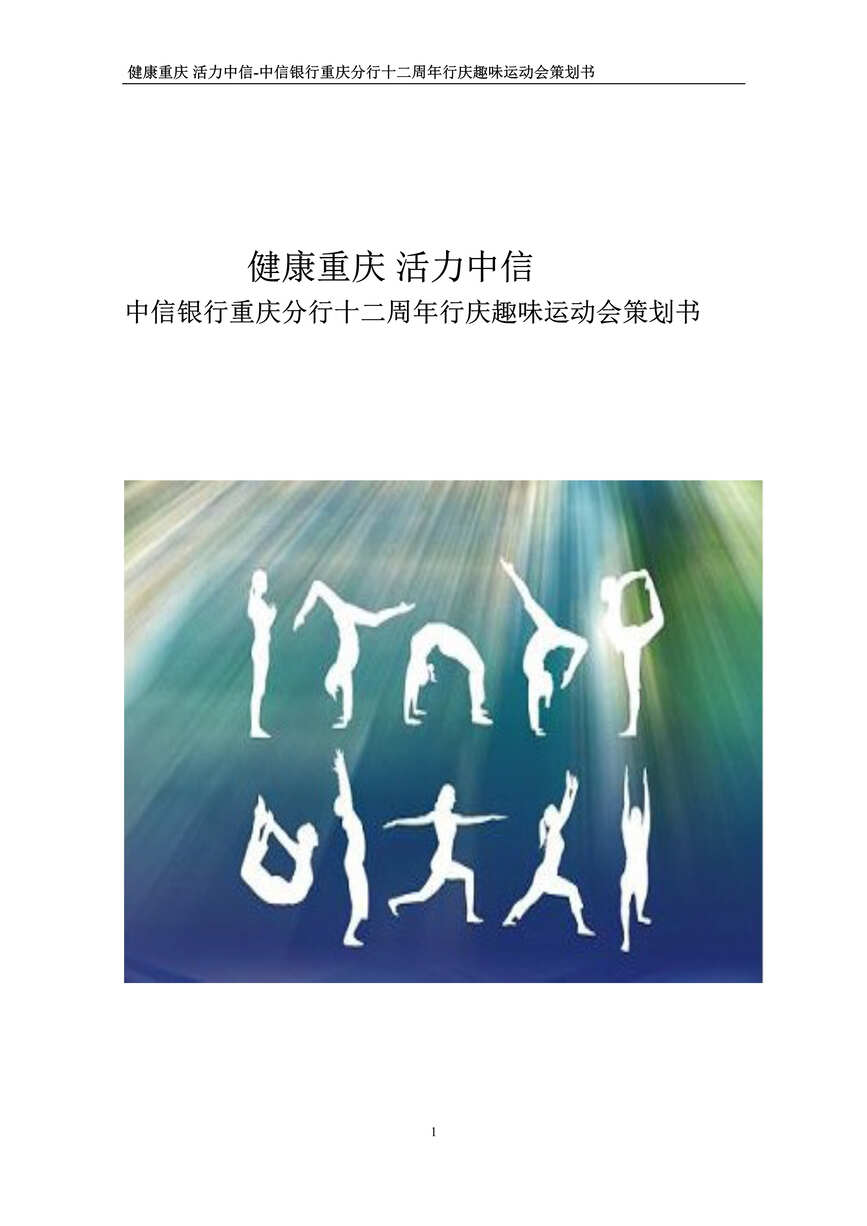 健康重庆 活力中信-中信银行重庆分行十二周年行庆趣味运动会策划书

健康重庆 活力中信
中信银行重庆分行十二周年行庆趣味运动会策划书

1